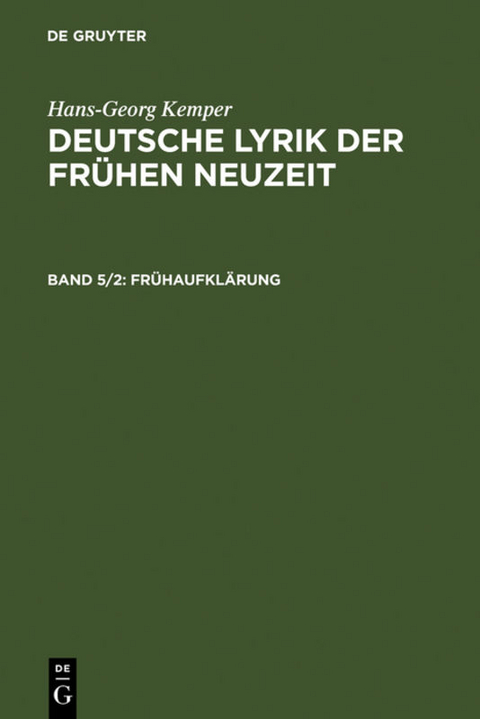 DE GRUYTER

Hans-Georg Kemper

DEUTSCHE LYRIK DER FRÜHEN NEUZEIT

BAND 5/2: FRÜHAUFKLÄRUNG

DE
G